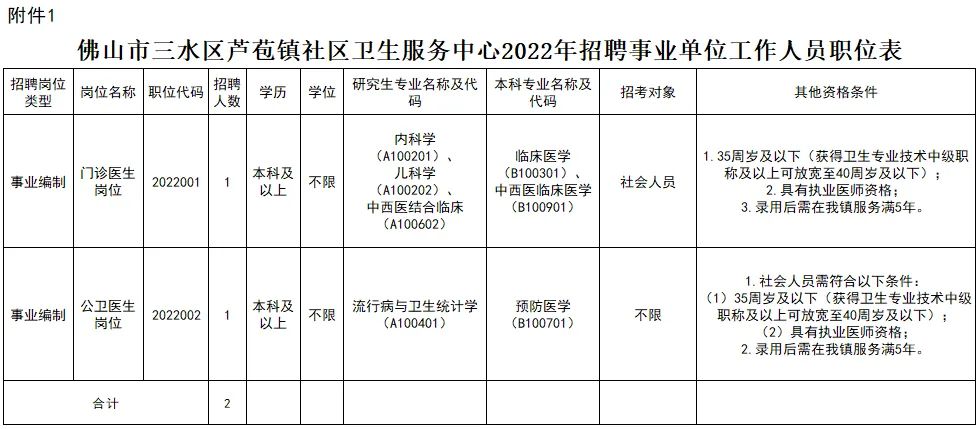 附件1

佛山市三水区芦苞镇社区卫生服务中心2022年招聘事业单位工作人员职位表

| 招聘岗位类型 | 岗位名称 | 职位代码 | 招聘人数 | 学历 | 学位 | 研究生专业名称及代码 | 本科专业名称及代码 | 招考对象 | 其他资格条件 |
|---|---|---|---|---|---|---|---|---|---|
| 事业编制 | 门诊医生岗位 | 2022001 | 1 | 本科及以上 | 不限 | 内科学（A100201）、儿科学（A100202）、中西医结合临床（A100602） | 临床医学（B100301）、中西医临床医学（B100901） | 社会人员 | 1.35周岁及以下（获得卫生专业技术中级职称及以上可放宽至40周岁及以下）；2.具有执业医师资格；3.录用后需在我镇服务满5年。 |
| 事业编制 | 公卫医生岗位 | 2022002 | 1 | 本科及以上 | 不限 | 流行病与卫生统计学（A100401） | 预防医学（B100701） | 不限 | 1.社会人员需符合以下条件：（1）35周岁及以下（获得卫生专业技术中级职称及以上可放宽至40周岁及以下）；（2）具有执业医师资格；2.录用后需在我镇服务满5年。 |
| 合计 |  |  | 2 |  |  |  |  |  |  |